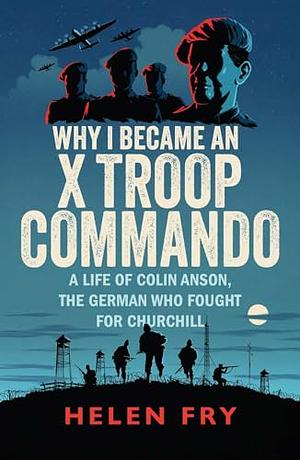 WHY I BECAME AN X TROOP COMMANDO

A LIFE OF COLIN ANSON, THE GERMAN WHO FOUGHT FOR CHURCHILL

HELEN FRY